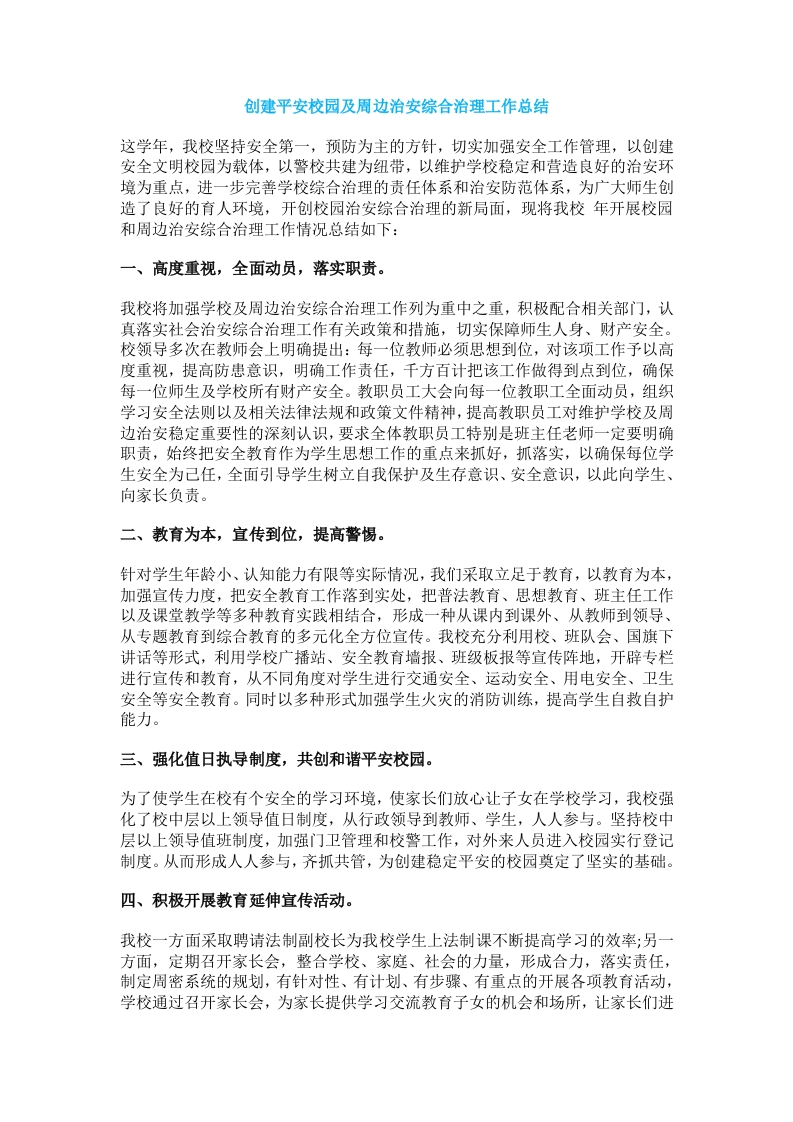 创建平安校园及周边治安综合治理工作总结

这学年，我校坚持安全第一，预防为主的方针，切实加强安全工作管理，以创建安全文明校园为载体，以警校共建为纽带，以维护学校稳定和营造良好的治安环境为重点，进一步完善学校综合治理的责任体系和治安防范体系，为广大师生创造了良好的育人环境，开创校园治安综合治理的新局面，现将我校 年开展校园和周边治安综合治理工作情况总结如下：

一、高度重视，全面动员，落实职责。

我校将加强学校及周边治安综合治理工作列为重中之重，积极配合相关部门，认真落实社会治安综合治理工作有关政策和措施，切实保障师生人身、财产安全。校领导多次在教师会上明确提出：每一位教师必须思想到位，对该项工作予以高度重视，提高防患意识，明确工作责任，千方百计把该工作做得到点到位，确保每一位师生及学校所有财产安全。教职员工大会向每一位教职工全面动员，组织学习安全法则以及相关法律法规和政策文件精神，提高教职员工对维护学校及周边治安稳定重要性的深刻认识，要求全体教职员工特别是班主任老师一定要明确职责，始终把安全教育作为学生思想工作的重点来抓好，抓落实，以确保每位学生安全为己任，全面引导学生树立自我保护及生存意识、安全意识，以此向学生、向家长负责。

二、教育为本，宣传到位，提高警惕。

针对学生年龄小、认知能力有限等实际情况，我们采取立足于教育，以教育为本，加强宣传力度，把安全教育工作落到实处，把普法教育、思想教育、班主任工作以及课堂教学等多种教育实践相结合，形成一种从课内到课外、从教师到领导、从专题教育到综合教育的多元化全方位宣传。我校充分利用校、班队会、国旗下讲话等形式，利用学校广播站、安全教育墙报、班级板报等宣传阵地，开辟专栏进行宣传和教育，从不同角度对学生进行交通安全、运动安全、用电安全、卫生安全等安全教育。同时以多种形式加强学生火灾的消防训练，提高学生自救自护能力。

三、强化值日执导制度，共创和谐平安校园。

为了使学生在校有个安全的学习环境，使家长们放心让子女在学校学习，我校强化了校中层以上领导值日制度，从行政领导到教师、学生，人人参与。坚持校中层以上领导值班制度，加强门卫管理和校警工作，对外来人员进入校园实行登记制度。从而形成人人参与，齐抓共管，为创建稳定平安的校园奠定了坚实的基础。

四、积极开展教育延伸宣传活动。

我校一方面采取聘请法制副校长为我校学生上法制课不断提高学习的效率;另一方面，定期召开家长会，整合学校、家庭、社会的力量，形成合力，落实责任，制定周密系统的规划，有针对性、有计划、有步骤、有重点的开展各项教育活动，学校通过召开家长会，为家长提供学习交流教育子女的机会和场所，让家长们进